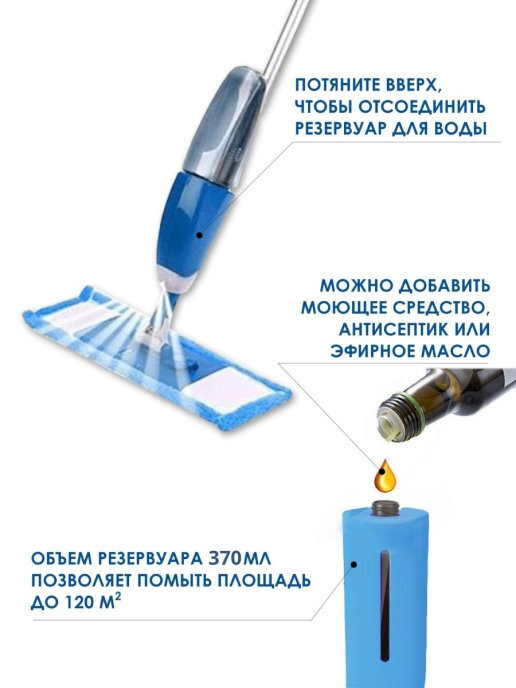 ПОТЯНИТЕ ВВЕРХ, ЧТОБЫ ОТСОЕДИНИТЬ РЕЗЕРВУАР ДЛЯ ВОДЫ

МОЖНО ДОБАВИТЬ МОЮЩЕЕ СРЕДСТВО, АНТИСЕПТИК ИЛИ ЭФИРНОЕ МАСЛО

ОБЪЕМ РЕЗЕРВУАРА 370МЛ ПОЗВОЛЯЕТ ПОМЫТЬ ПЛОЩАДЬ ДО 120 $М^2$